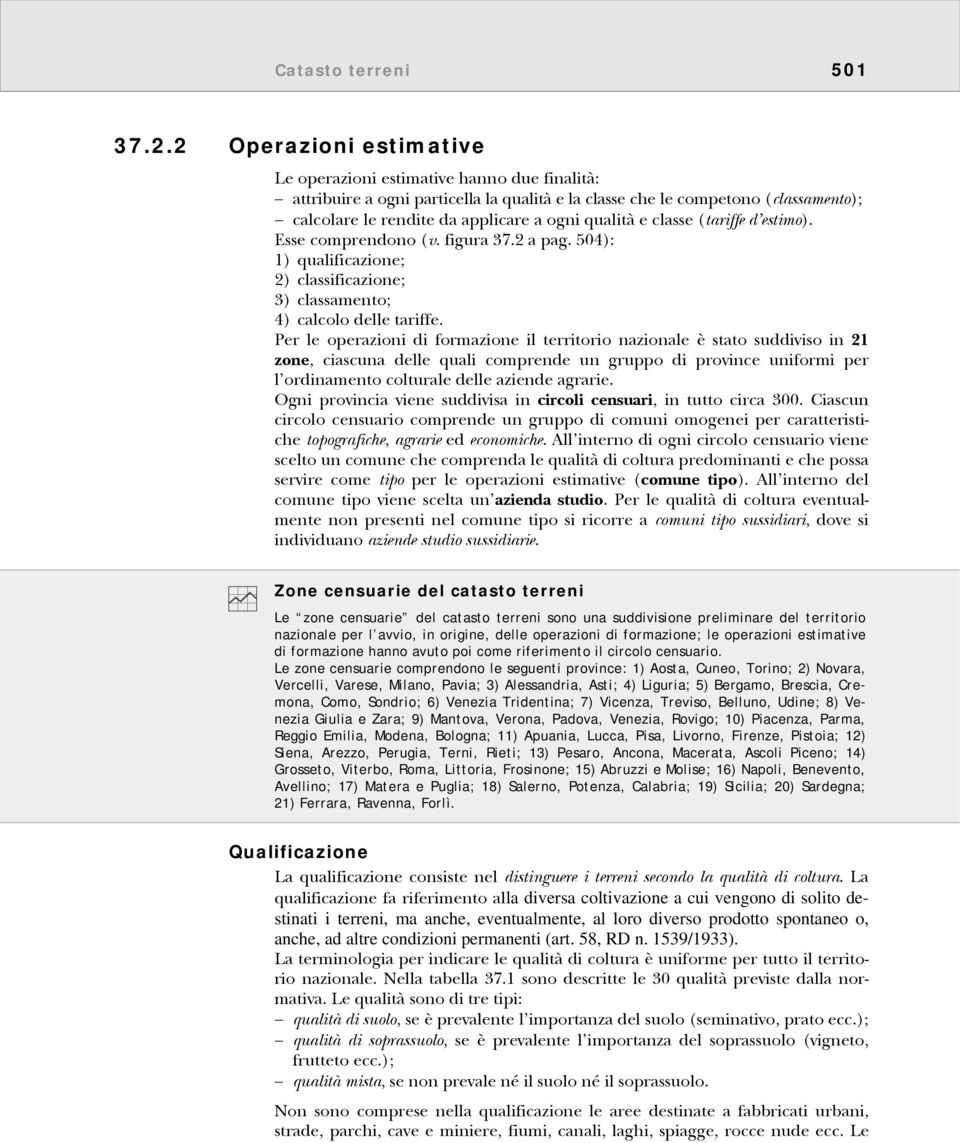 Catasto terreni 501

37.2.2 Operazioni estimative

Le operazioni estimative hanno due finalità:
– attribuire a ogni particella la qualità e la classe che le competono (classamento);
– calcolare le rendite da applicare a ogni qualità e classe (tariffe d'estimo).
Esse comprendono (v. figura 37.2 a pag. 504):
1) qualificazione;
2) classificazione;
3) classamento;
4) calcolo delle tariffe.
Per le operazioni di formazione il territorio nazionale è stato suddiviso in 21 zone, ciascuna delle quali comprende un gruppo di province uniformi per l'ordinamento colturale delle aziende agrarie.
Ogni provincia viene suddivisa in circoli censuari, in tutto circa 300. Ciascun circolo censuario comprende un gruppo di comuni omogenei per caratteristiche topografiche, agrarie ed economiche. All'interno di ogni circolo censuario viene scelto un comune che comprenda le qualità di coltura predominanti e che possa servire come tipo per le operazioni estimative (comune tipo). All'interno del comune tipo viene scelta un'azienda studio. Per le qualità di coltura eventualmente non presenti nel comune tipo si ricorre a comuni tipo sussidiari, dove si individuano aziende studio sussidiarie.

Zone censuarie del catasto terreni

Le "zone censuarie" del catasto terreni sono una suddivisione preliminare del territorio nazionale per l'avvio, in origine, delle operazioni di formazione; le operazioni estimative di formazione hanno avuto poi come riferimento il circolo censuario.
Le zone censuarie comprendono le seguenti province: 1) Aosta, Cuneo, Torino; 2) Novara, Vercelli, Varese, Milano, Pavia; 3) Alessandria, Asti; 4) Liguria; 5) Bergamo, Brescia, Cremona, Como, Sondrio; 6) Venezia Tridentina; 7) Vicenza, Treviso, Belluno, Udine; 8) Venezia Giulia e Zara; 9) Mantova, Verona, Padova, Venezia, Rovigo; 10) Piacenza, Parma, Reggio Emilia, Modena, Bologna; 11) Apuania, Lucca, Pisa, Livorno, Firenze, Pistoia; 12) Siena, Arezzo, Perugia, Terni, Rieti; 13) Pesaro, Ancona, Macerata, Ascoli Piceno; 14) Grosseto, Viterbo, Roma, Littoria, Frosinone; 15) Abruzzi e Molise; 16) Napoli, Benevento, Avellino; 17) Matera e Puglia; 18) Salerno, Potenza, Calabria; 19) Sicilia; 20) Sardegna; 21) Ferrara, Ravenna, Forlì.

Qualificazione

La qualificazione consiste nel distinguere i terreni secondo la qualità di coltura. La qualificazione fa riferimento alla diversa coltivazione a cui vengono di solito destinati i terreni, ma anche, eventualmente, al loro diverso prodotto spontaneo o, anche, ad altre condizioni permanenti (art. 58, RD n. 1539/1933).
La terminologia per indicare le qualità di coltura è uniforme per tutto il territorio nazionale. Nella tabella 37.1 sono descritte le 30 qualità previste dalla normativa. Le qualità sono di tre tipi:
– qualità di suolo, se è prevalente l'importanza del suolo (seminativo, prato ecc.);
– qualità di soprassuolo, se è prevalente l'importanza del soprassuolo (vigneto, frutteto ecc.);
– qualità mista, se non prevale né il suolo né il soprassuolo.

Non sono comprese nella qualificazione le aree destinate a fabbricati urbani, strade, parchi, cave e miniere, fiumi, canali, laghi, spiagge, rocce nude ecc. Le